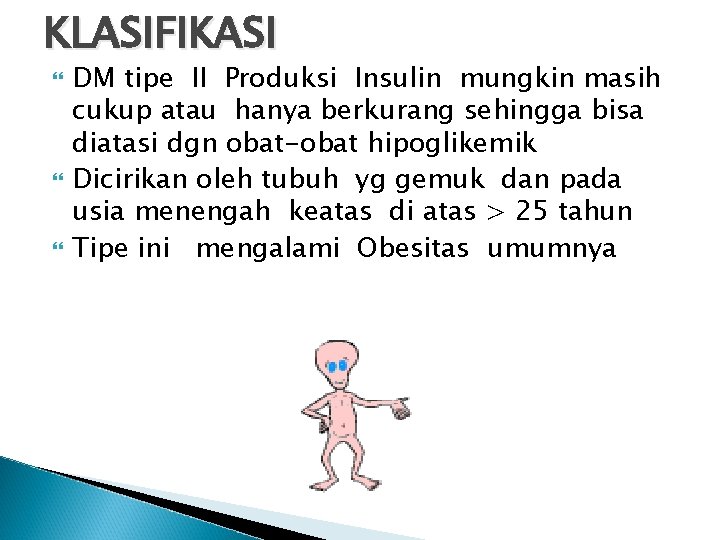 KLASIFIKASI

DM tipe II Produksi Insulin mungkin masih cukup atau hanya berkurang sehingga bisa diatasi dgn obat-obat hipoglikemik

Dicirikan oleh tubuh yg gemuk dan pada usia menengah keatas di atas > 25 tahun

Tipe ini mengalami Obesitas umumnya